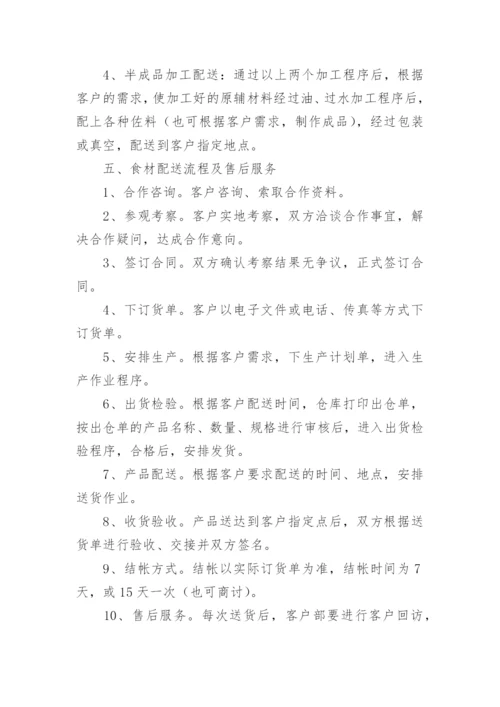 4、半成品加工配送：通过以上两个加工程序后，根据客户的需求，使加工好的原辅材料经过油、过水加工程序后，配上各种佐料（也可根据客户需求，制作成品），经过包装或真空，配送到客户指定地点。

五、食材配送流程及售后服务

1、合作咨询。客户咨询、索取合作资料。

2、参观考察。客户实地考察，双方洽谈合作事宜，解决合作疑问，达成合作意向。

3、签订合同。双方确认考察结果无争议，正式签订合同。

4、下订货单。客户以电子文件或电话、传真等方式下订货单。

5、安排生产。根据客户需求，下生产计划单，进入生产作业程序。

6、出货检验。根据客户配送时间，仓库打印出仓单，按出仓单的产品名称、数量、规格进行审核后，进入出货检验程序，合格后，安排发货。

7、产品配送。根据客户要求配送的时间、地点，安排送货作业。

8、收货验收。产品送达到客户指定点后，双方根据送货单进行验收、交接并双方签名。

9、结帐方式。结帐以实际订货单为准，结帐时间为7天，或15天一次（也可商讨）。

10、售后服务。每次送货后，客户部要进行客户回访，